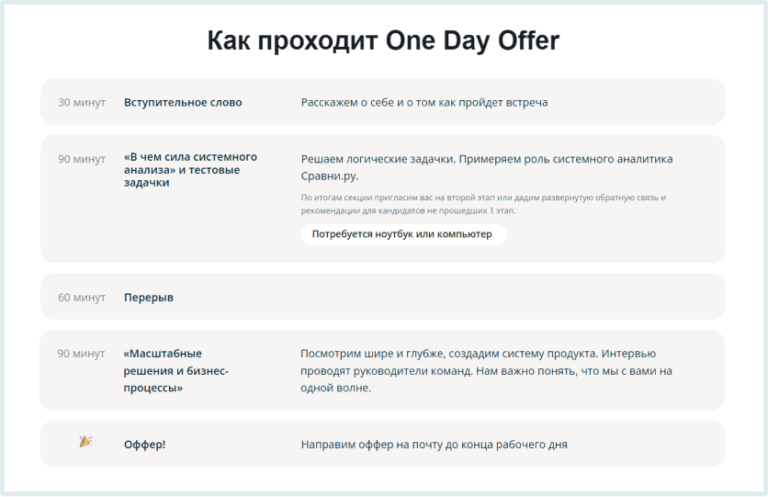 Как проходит One Day Offer

30 минут Вступительное слово

Расскажем о себе и о том как пройдет встреча

90 минут «В чем сила системного анализа» и тестовые задачки

Решаем логические задачки. Примеряем роль системного аналитика Сравни.ру.

По итогам секции пригласим вас на второй этап или дадим развернутую обратную связь и рекомендации для кандидатов не прошедших 1 этап.

Потребуется ноутбук или компьютер

60 минут Перерыв

90 минут «Масштабные решения и бизнес-процессы»

Посмотрим шире и глубже, создадим систему продукта. Интервью проводят руководители команд. Нам важно понять, что мы с вами на одной волне.

Оффер!

Направим оффер на почту до конца рабочего дня